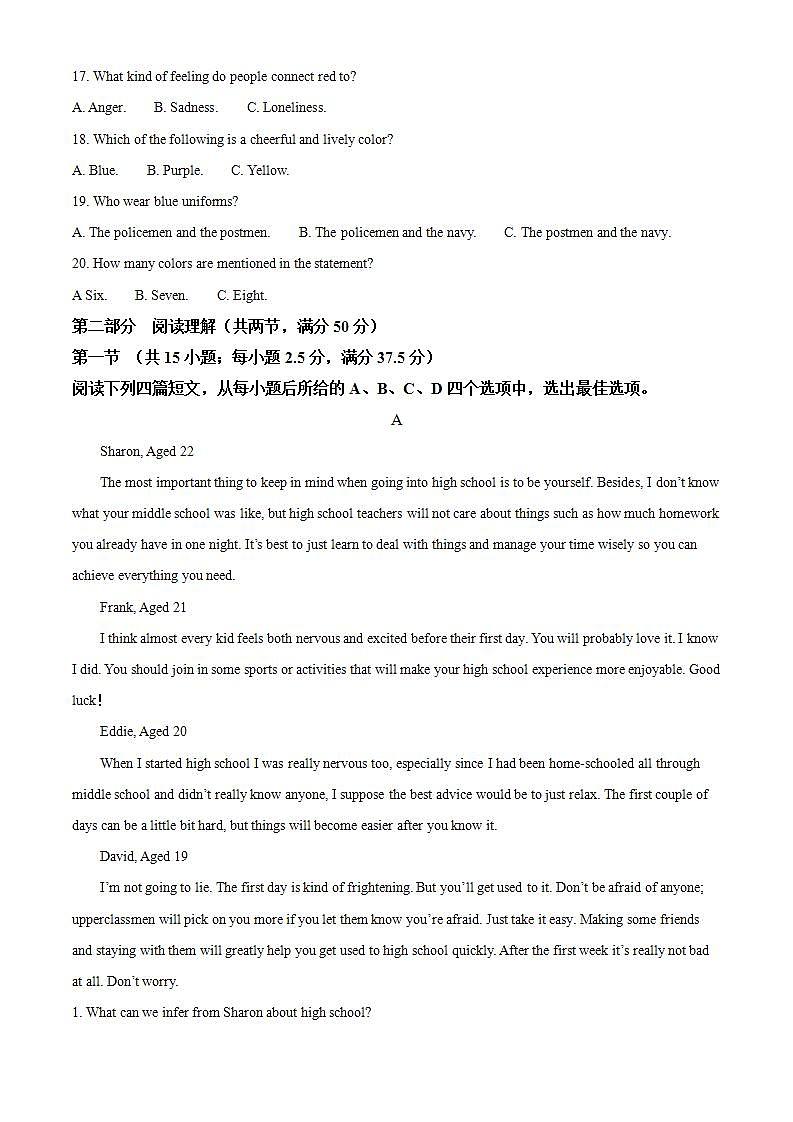 17. What kind of feeling do people connect red to?

A. Anger. B. Sadness. C. Loneliness.

18. Which of the following is a cheerful and lively color?

A. Blue. B. Purple. C. Yellow.

19. Who wear blue uniforms?

A. The policemen and the postmen. B. The policemen and the navy. C. The postmen and the navy.

20. How many colors are mentioned in the statement?

A Six. B. Seven. C. Eight.

第二部分 阅读理解（共两节，满分 50 分）

第一节 （共 15 小题；每小题 2.5 分，满分 37.5 分）

阅读下列四篇短文，从每小题后所给的 A、B、C、D 四个选项中，选出最佳选项。

A

Sharon, Aged 22

The most important thing to keep in mind when going into high school is to be yourself. Besides, I don't know what your middle school was like, but high school teachers will not care about things such as how much homework you already have in one night. It's best to just learn to deal with things and manage your time wisely so you can achieve everything you need.

Frank, Aged 21

I think almost every kid feels both nervous and excited before their first day. You will probably love it. I know I did. You should join in some sports or activities that will make your high school experience more enjoyable. Good luck!

Eddie, Aged 20

When I started high school I was really nervous too, especially since I had been home-schooled all through middle school and didn't really know anyone, I suppose the best advice would be to just relax. The first couple of days can be a little bit hard, but things will become easier after you know it.

David, Aged 19

I'm not going to lie. The first day is kind of frightening. But you'll get used to it. Don't be afraid of anyone; upperclassmen will pick on you more if you let them know you're afraid. Just take it easy. Making some friends and staying with them will greatly help you get used to high school quickly. After the first week it's really not bad at all. Don't worry.

1. What can we infer from Sharon about high school?